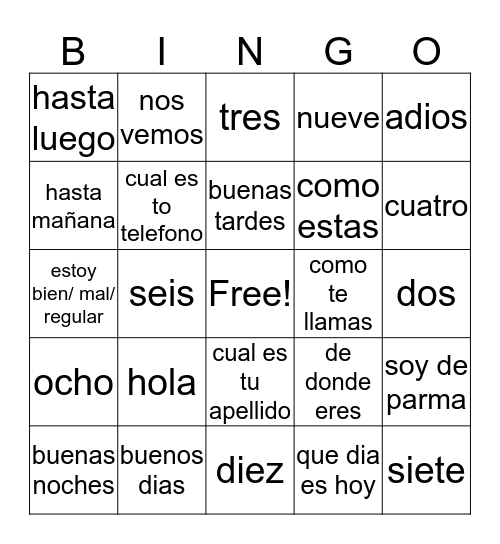 | B | I | N | G | O |
|---|---|---|---|---|
| hasta luego | nos vemos | tres | nueve | adios |
| hasta mañana | cual es to telefono | buenas tardes | como estas | cuatro |
| estoy bien/ mal/ regular | seis | Free! | como te llamas | dos |
| ocho | hola | cual es tu apellido | de donde eres | soy de parma |
| buenas noches | buenos dias | diez | que dia es hoy | siete |